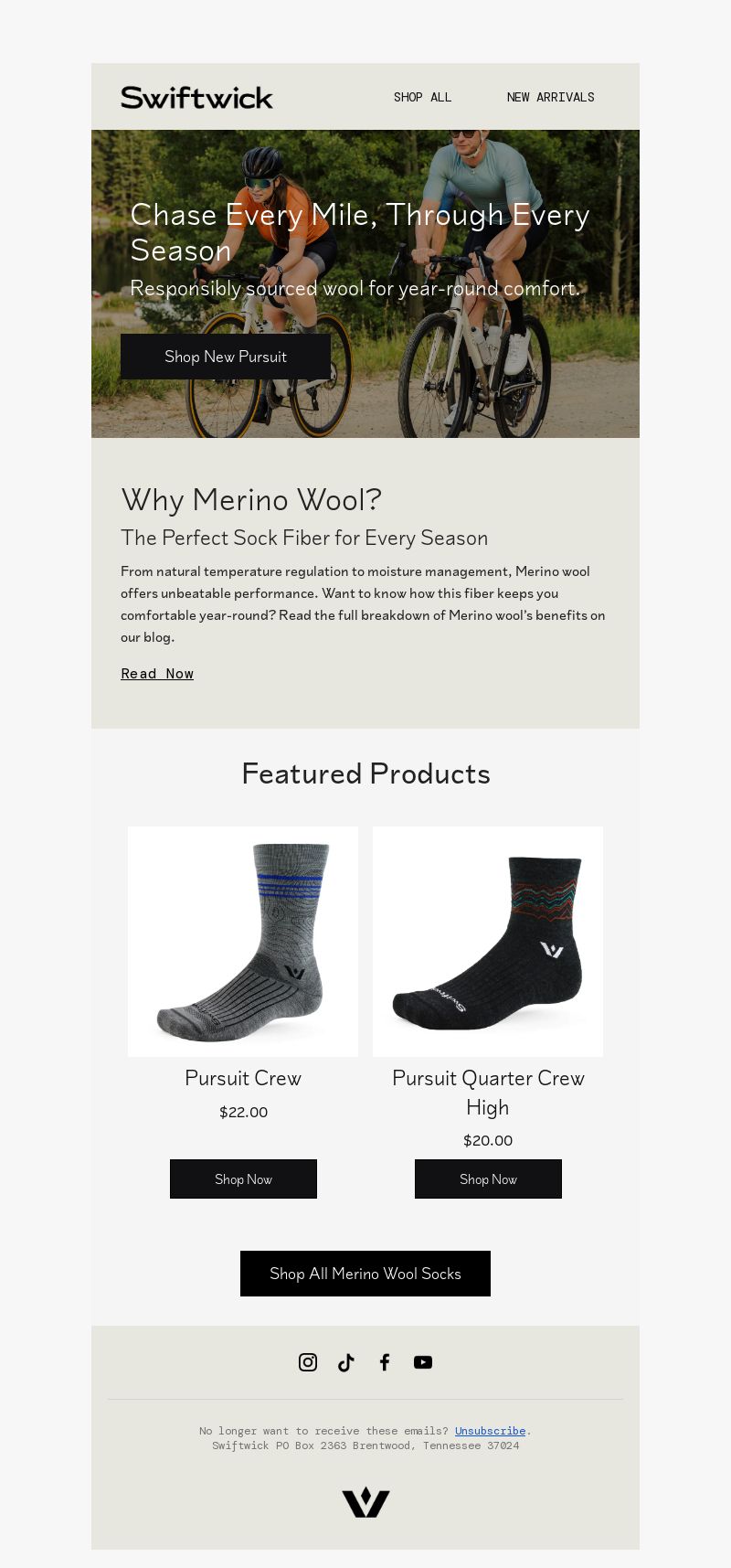 Swiftwick

SHOP ALL

NEW ARRIVALS

Chase Every Mile, Through Every Season

Responsibly sourced wool for year-round comfort.

Shop New Pursuit

Why Merino Wool?

The Perfect Sock Fiber for Every Season

From natural temperature regulation to moisture management, Merino wool offers unbeatable performance. Want to know how this fiber keeps you comfortable year-round? Read the full breakdown of Merino wool's benefits on our blog.

Read Now

Featured Products

Pursuit Crew

$22.00

Shop Now

Pursuit Quarter Crew High

$20.00

Shop Now

Shop All Merino Wool Socks

No longer want to receive these emails? Unsubscribe.
Swiftwick PO Box 2363 Brentwood, Tennessee 37024